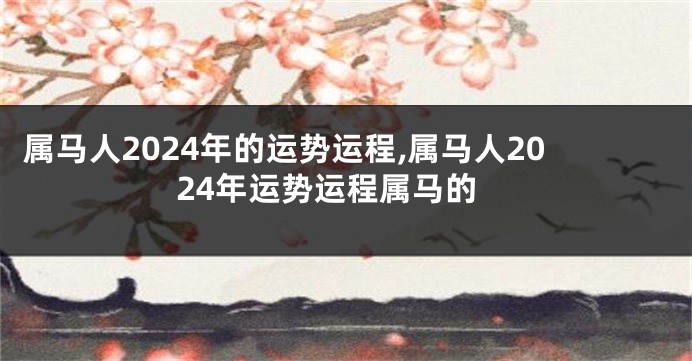 属马人2024年的运势运程,属马人2024年运势运程属马的